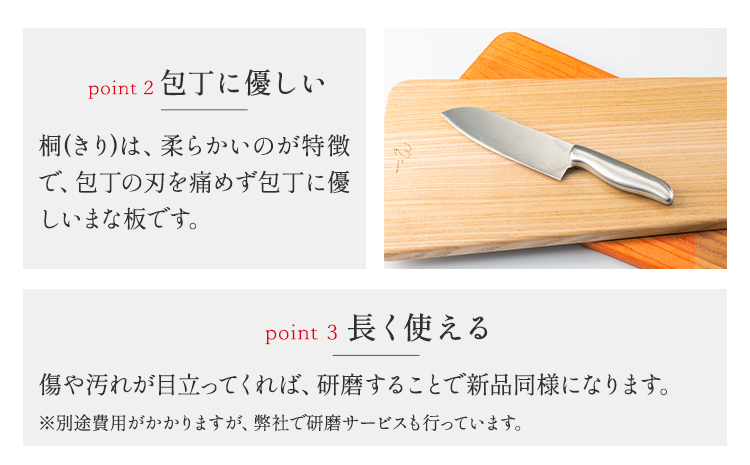 point 2 包丁に優しい

桐(きり)は、柔らかいのが特徴で、包丁の刃を痛めず包丁に優しいまな板です。

point 3 長く使える

傷や汚れが目立ってくれば、研磨することで新品同様になります。

※別途費用がかかりますが、弊社で研磨サービスも行っています。